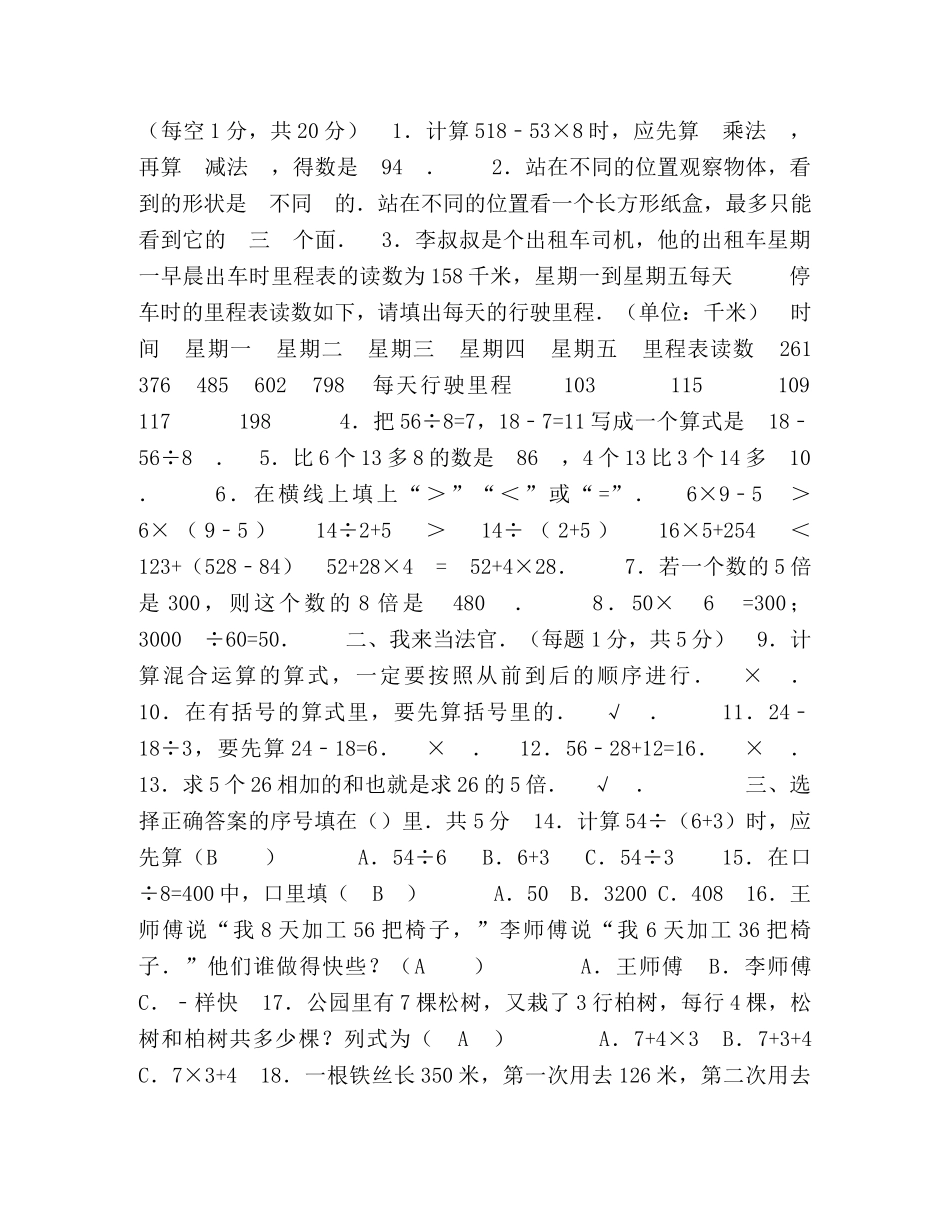 （每空1分，共20分） 1．计算518﹣53×8时，应先算 乘法 ，再算 减法 ，得数是 94 ． 2．站在不同的位置观察物体，看到的形状是 不同 的．站在不同的位置看一个长方形纸盒，最多只能看到它的 三 个面． 3．李叔叔是个出租车司机，他的出租车星期一早晨出车时里程表的读数为158千米，星期一到星期五每天 停车时的里程表读数如下，请填出每天的行驶里程．（单位：千米） 时间 星期一 星期二 星期三 星期四 星期五 里程表读数 261 376 485 602 798 每天行驶里程 103 115 109 117 198 4．把56÷8=7，18﹣7=11写成一个算式是 18﹣56÷8 ． 5．比6个13多8的数是 86 ，4个13比3个14多 10 ． 6．在横线上填上“＞”“＜”或“=”． 6×9﹣5 ＞ 6×（9﹣5） 14÷2+5 ＞ 14÷（2+5） 16×5+254 ＜ 123+（528﹣84） 52+28×4 = 52+4×28． 7．若一个数的5倍是300，则这个数的8倍是 480 ． 8．50× 6 =300；3000 ÷60=50． 二、我来当法官．（每题1分，共5分） 9．计算混合运算的算式，一定要按照从前到后的顺序进行． × ． 10．在有括号的算式里，要先算括号里的． √ ． 11．24﹣18÷3，要先算24﹣18=6． × ． 12．56﹣28+12=16． × ． 13．求5个26相加的和也就是求26的5倍． √ ． 三、选择正确答案的序号填在（）里．共5分 14．计算54÷（6+3）时，应先算（B ） A．54÷6 B．6+3 C．54÷3 15．在口÷8=400中，口里填（ B ） A．50 B．3200 C．408 16．王师傅说“我8天加工56把椅子，”李师傅说“我6天加工36把椅子．”他们谁做得快些？（A ） A．王师傅 B．李师傅 C．﹣样快 17．公园里有7棵松树，又栽了3行柏树，每行4棵，松树和柏树共多少棵？列式为（ A ） A．7+4×3 B．7+3+4 C．7×3+4 18．一根铁丝长350米，第一次用去126米，第二次用去